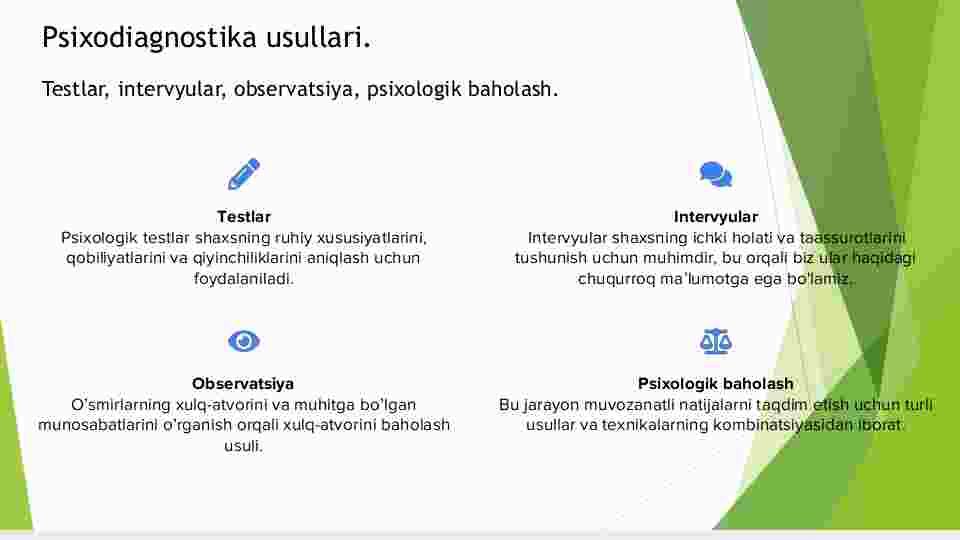 Psixodiagnostika usullari.

Testlar, intervyular, observatsiya, psixologik baholash.

Testlar
Psixologik testlar shaxsning ruhiy xususiyatlarini, qobiliyatlarini va qiyinchiliklarini aniqlash uchun foydalaniladi.

Intervyular
Intervyular shaxsning ichki holati va taassurotlarini tushunish uchun muhimdir, bu orqali biz ular haqidagi chuqurroq ma'lumotga ega bo'lamiz.

Observatsiya
O'smirlarning xulq-atvorini va muhitga bo'lgan munosabatlarini o'rganish orqali xulq-atvorini baholash usuli.

Psixologik baholash
Bu jarayon muvozanatli natijalarni taqdim etish uchun turli usullar va texnikalarning kombinatsiyasidan iborat.